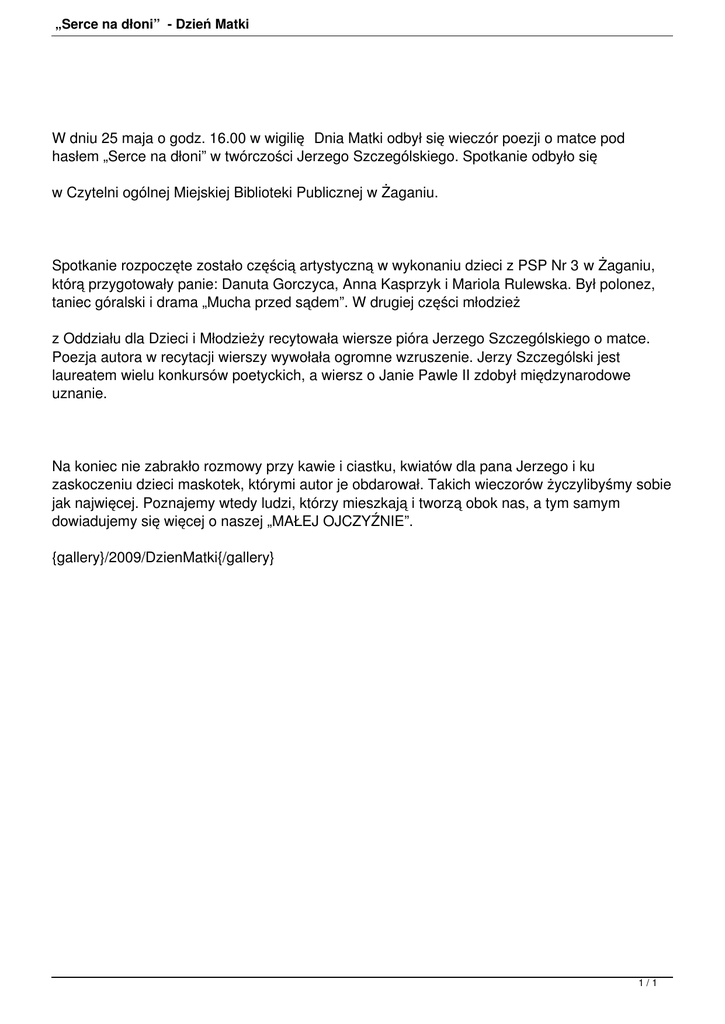 „Serce na dłoni”  - Dzień Matki

W dniu 25 maja o godz. 16.00 w wigilię  Dnia Matki odbył się wieczór poezji o matce pod hasłem „Serce na dłoni” w twórczości Jerzego Szczególskiego. Spotkanie odbyło się

w Czytelni ogólnej Miejskiej Biblioteki Publicznej w Żaganiu.

Spotkanie rozpoczęte zostało częścią artystyczną w wykonaniu dzieci z PSP Nr 3 w Żaganiu, którą przygotowały panie: Danuta Gorczyca, Anna Kasprzyk i Mariola Rulewska. Był polonez, taniec góralski i drama „Mucha przed sądem”. W drugiej części młodzież

z Oddziału dla Dzieci i Młodzieży recytowała wiersze pióra Jerzego Szczególskiego o matce. Poezja autora w recytacji wierszy wywołała ogromne wzruszenie. Jerzy Szczególski jest laureatem wielu konkursów poetyckich, a wiersz o Janie Pawle II zdobył międzynarodowe uznanie.

Na koniec nie zabrakło rozmowy przy kawie i ciastku, kwiatów dla pana Jerzego i ku zaskoczeniu dzieci maskotek, którymi autor je obdarował. Takich wieczorów życzylibyśmy sobie jak najwięcej. Poznajemy wtedy ludzi, którzy mieszkają i tworzą obok nas, a tym samym dowiadujemy się więcej o naszej „MAŁEJ OJCZYŹNIE”.

{gallery}/2009/DzienMatki{/gallery}

1 / 1